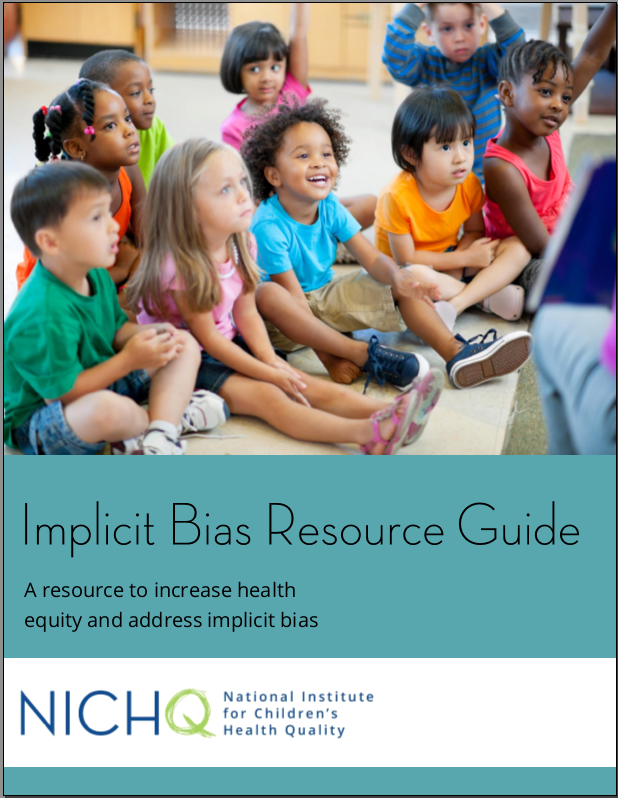 Implicit Bias Resource Guide

A resource to increase health equity and address implicit bias

NICHQ

National Institute
for Children's
Health Quality